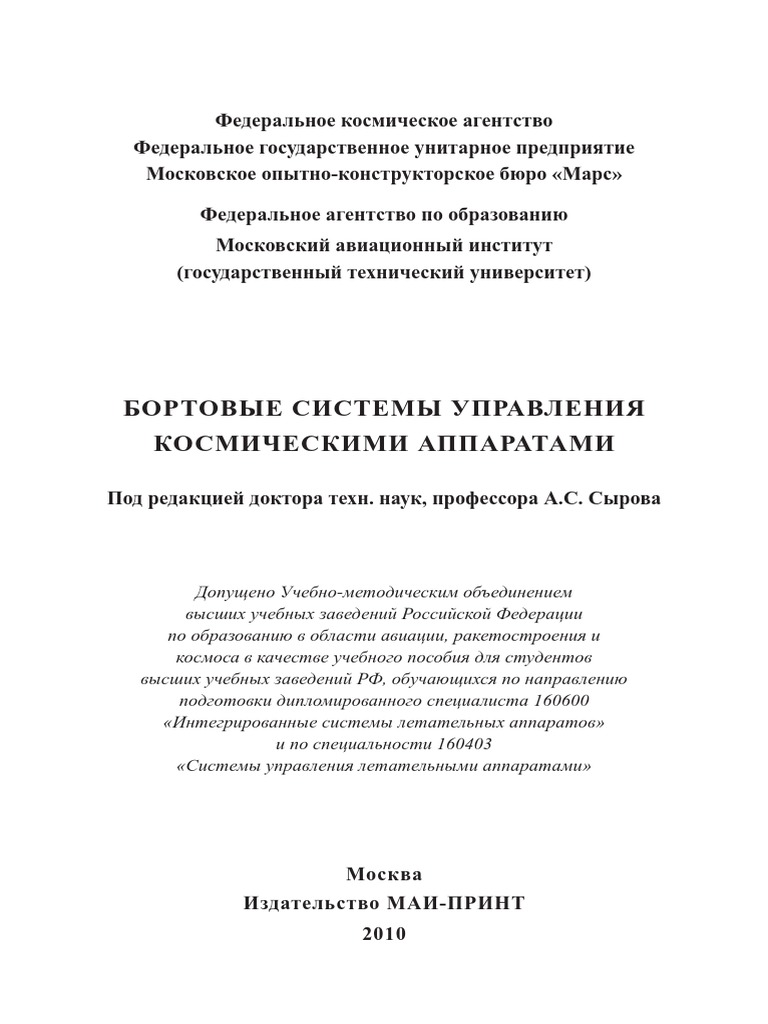 Федеральное космическое агентство
Федеральное государственное унитарное предприятие
Московское опытно-конструкторское бюро «Марс»

Федеральное агентство по образованию
Московский авиационный институт
(государственный технический университет)

БОРТОВЫЕ СИСТЕМЫ УПРАВЛЕНИЯ
КОСМИЧЕСКИМИ АППАРАТАМИ

Под редакцией доктора техн. наук, профессора А.С. Сырова

Допущено Учебно-методическим объединением высших учебных заведений Российской Федерации по образованию в области авиации, ракетостроения и космоса в качестве учебного пособия для студентов высших учебных заведений РФ, обучающихся по направлению подготовки дипломированного специалиста 160600 «Интегрированные системы летательных аппаратов» и по специальности 160403 «Системы управления летательными аппаратами»

Москва
Издательство МАИ-ПРИНТ
2010